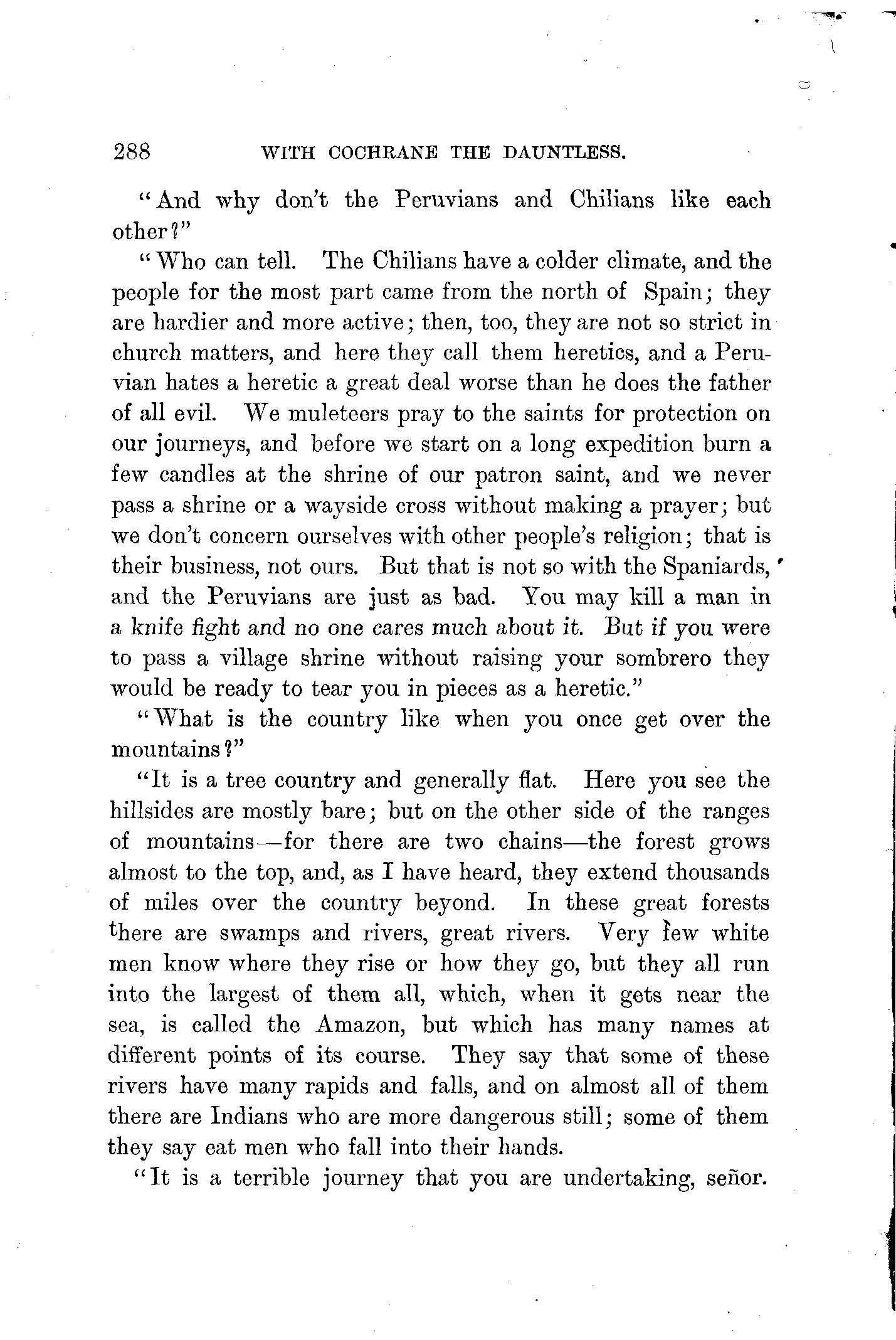 288 WITH COCHRANE THE DAUNTLESS.

"And why don't the Peruvians and Chilians like each other?"

"Who can tell. The Chilians have a colder climate, and the people for the most part came from the north of Spain; they are hardier and more active; then, too, they are not so strict in church matters, and here they call them heretics, and a Peruvian hates a heretic a great deal worse than he does the father of all evil. We muleteers pray to the saints for protection on our journeys, and before we start on a long expedition burn a few candles at the shrine of our patron saint, and we never pass a shrine or a wayside cross without making a prayer; but we don't concern ourselves with other people's religion; that is their business, not ours. But that is not so with the Spaniards, and the Peruvians are just as bad. You may kill a man in a knife fight and no one cares much about it. But if you were to pass a village shrine without raising your sombrero they would be ready to tear you in pieces as a heretic."

"What is the country like when you once get over the mountains?"

"It is a tree country and generally flat. Here you see the hillsides are mostly bare; but on the other side of the ranges of mountains—for there are two chains—the forest grows almost to the top, and, as I have heard, they extend thousands of miles over the country beyond. In these great forests there are swamps and rivers, great rivers. Very few white men know where they rise or how they go, but they all run into the largest of them all, which, when it gets near the sea, is called the Amazon, but which has many names at different points of its course. They say that some of these rivers have many rapids and falls, and on almost all of them there are Indians who are more dangerous still; some of them they say eat men who fall into their hands.

"It is a terrible journey that you are undertaking, señor.